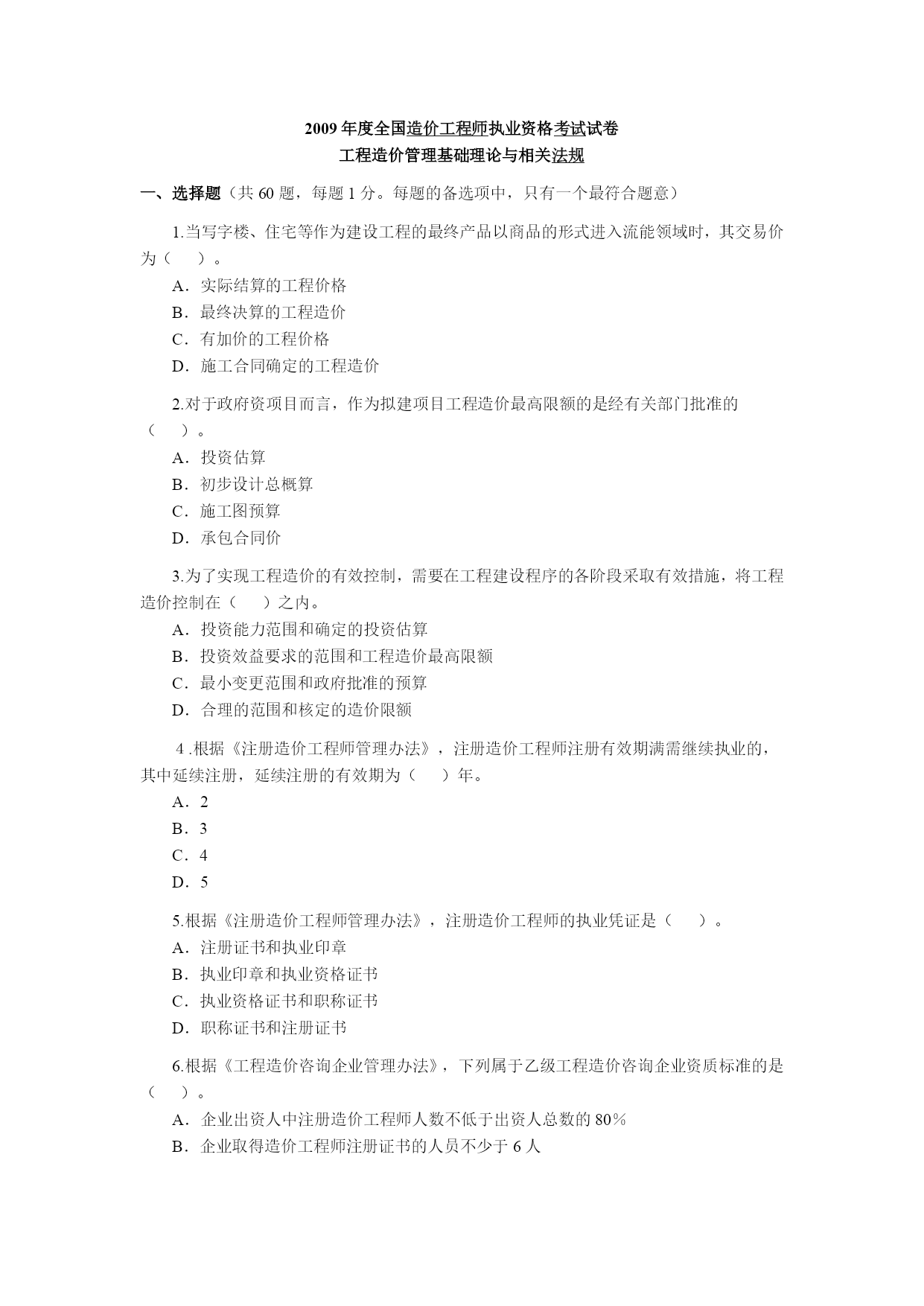 2009年度全国造价工程师执业资格考试试卷
工程造价管理基础理论与相关法规

一、选择题（共60题，每题1分。每题的备选项中，只有一个最符合题意）

1.当写字楼、住宅等作为建设工程的最终产品以商品的形式进入流能领域时，其交易价为（ ）。
A．实际结算的工程价格
B．最终决算的工程造价
C．有加价的工程价格
D．施工合同确定的工程造价

2.对于政府资项目而言，作为拟建项目工程造价最高限额的是经有关部门批准的（ ）。
A．投资估算
B．初步设计总概算
C．施工图预算
D．承包合同价

3.为了实现工程造价的有效控制，需要在工程建设程序的各阶段采取有效措施，将工程造价控制在（ ）之内。
A．投资能力范围和确定的投资估算
B．投资效益要求的范围和工程造价最高限额
C．最小变更范围和政府批准的预算
D．合理的范围和核定的造价限额

4 .根据《注册造价工程师管理办法》，注册造价工程师注册有效期满需继续执业的，其中延续注册，延续注册的有效期为（ ）年。
A．2
B．3
C．4
D．5

5.根据《注册造价工程师管理办法》，注册造价工程师的执业凭证是（ ）。
A．注册证书和执业印章
B．执业印章和执业资格证书
C．执业资格证书和职称证书
D．职称证书和注册证书

6.根据《工程造价咨询企业管理办法》，下列属于乙级工程造价咨询企业资质标准的是（ ）。
A．企业出资人中注册造价工程师人数不低于出资人总数的80％
B．企业取得造价工程师注册证书的人员不少于6人